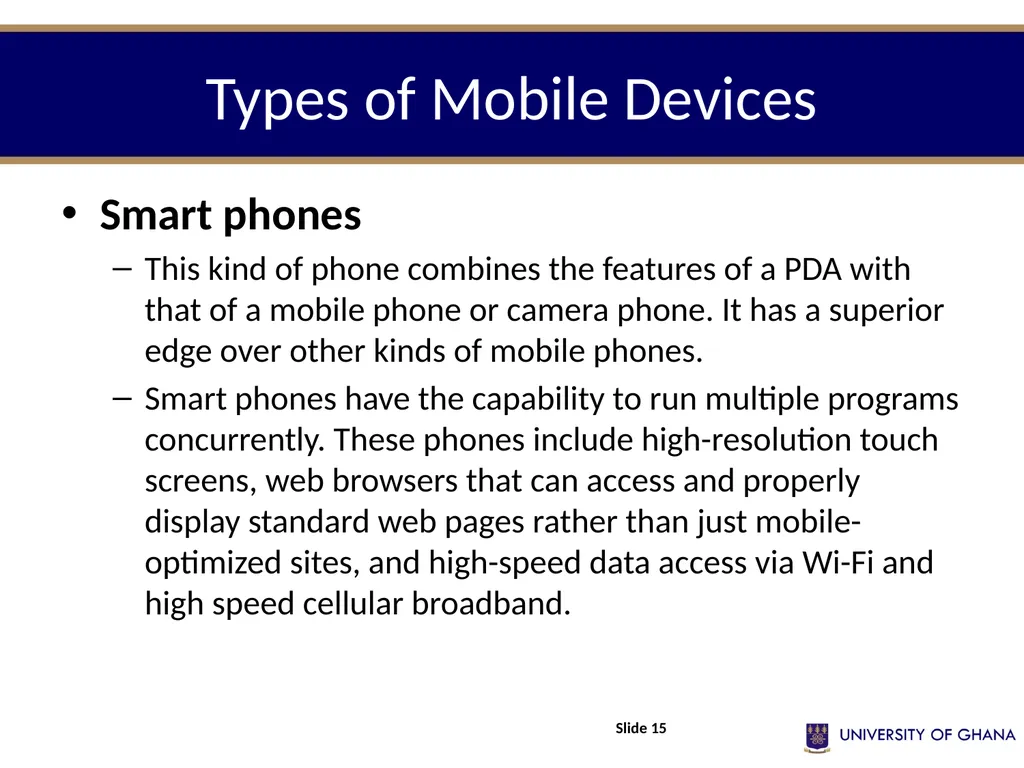 Types of Mobile Devices

• Smart phones

– This kind of phone combines the features of a PDA with that of a mobile phone or camera phone. It has a superior edge over other kinds of mobile phones.

– Smart phones have the capability to run multiple programs concurrently. These phones include high-resolution touch screens, web browsers that can access and properly display standard web pages rather than just mobile-optimized sites, and high-speed data access via Wi-Fi and high speed cellular broadband.

Slide 15

UNIVERSITY OF GHANA